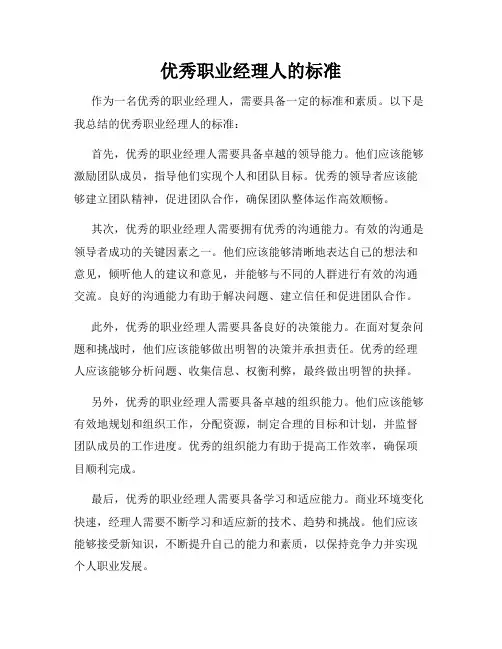 优秀职业经理人的标准

作为一名优秀的职业经理人，需要具备一定的标准和素质。以下是我总结的优秀职业经理人的标准：

首先，优秀的职业经理人需要具备卓越的领导能力。他们应该能够激励团队成员，指导他们实现个人和团队目标。优秀的领导者应该能够建立团队精神，促进团队合作，确保团队整体运作高效顺畅。

其次，优秀的职业经理人需要拥有优秀的沟通能力。有效的沟通是领导者成功的关键因素之一。他们应该能够清晰地表达自己的想法和意见，倾听他人的建议和意见，并能够与不同的人群进行有效的沟通交流。良好的沟通能力有助于解决问题、建立信任和促进团队合作。

此外，优秀的职业经理人需要具备良好的决策能力。在面对复杂问题和挑战时，他们应该能够做出明智的决策并承担责任。优秀的经理人应该能够分析问题、收集信息、权衡利弊，最终做出明智的抉择。

另外，优秀的职业经理人需要具备卓越的组织能力。他们应该能够有效地规划和组织工作，分配资源，制定合理的目标和计划，并监督团队成员的工作进度。优秀的组织能力有助于提高工作效率，确保项目顺利完成。

最后，优秀的职业经理人需要具备学习和适应能力。商业环境变化快速，经理人需要不断学习和适应新的技术、趋势和挑战。他们应该能够接受新知识，不断提升自己的能力和素质，以保持竞争力并实现个人职业发展。